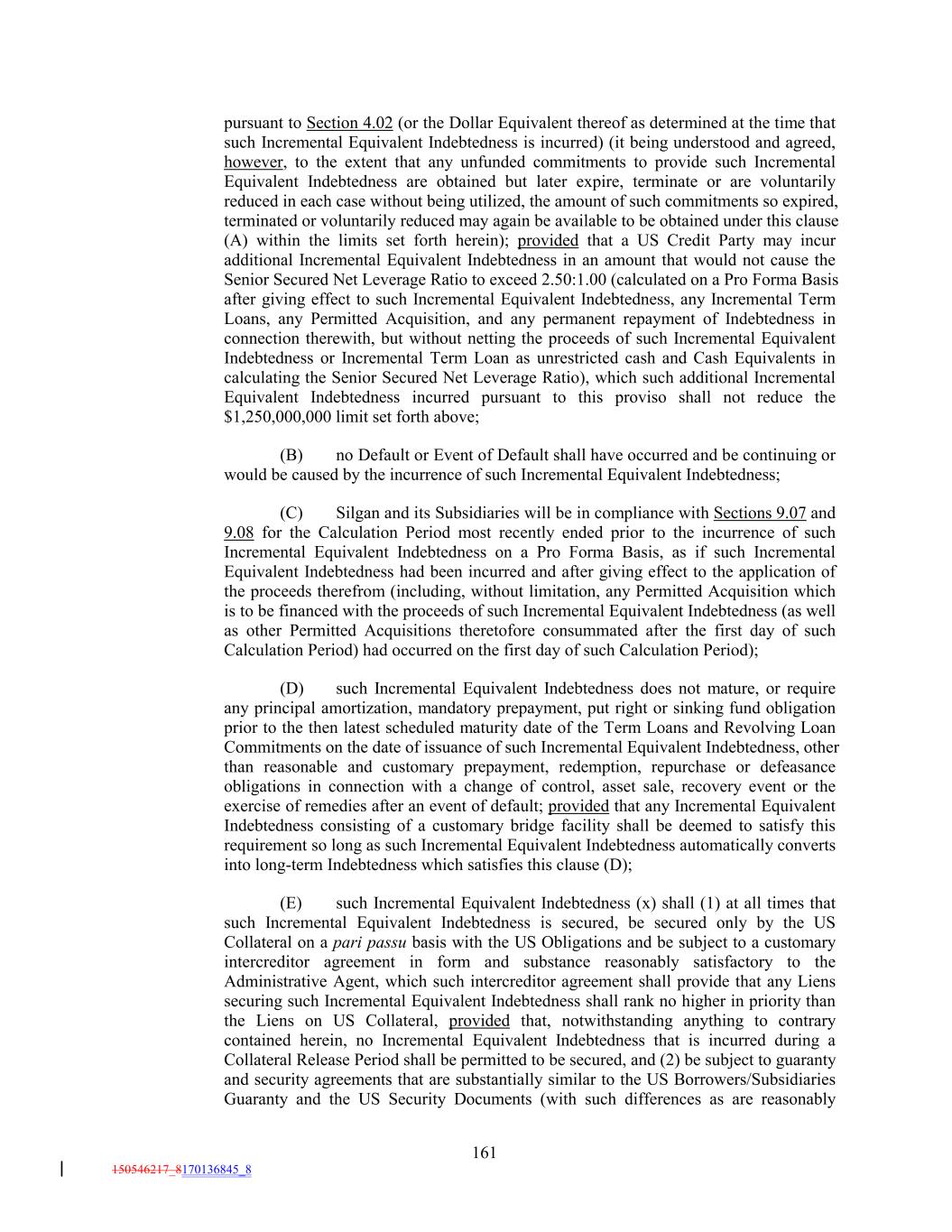 pursuant to Section 4.02 (or the Dollar Equivalent thereof as determined at the time that such Incremental Equivalent Indebtedness is incurred) (it being understood and agreed, however, to the extent that any unfunded commitments to provide such Incremental Equivalent Indebtedness are obtained but later expire, terminate or are voluntarily reduced in each case without being utilized, the amount of such commitments so expired, terminated or voluntarily reduced may again be available to be obtained under this clause (A) within the limits set forth herein); provided that a US Credit Party may incur additional Incremental Equivalent Indebtedness in an amount that would not cause the Senior Secured Net Leverage Ratio to exceed 2.50:1.00 (calculated on a Pro Forma Basis after giving effect to such Incremental Equivalent Indebtedness, any Incremental Term Loans, any Permitted Acquisition, and any permanent repayment of Indebtedness in connection therewith, but without netting the proceeds of such Incremental Equivalent Indebtedness or Incremental Term Loan as unrestricted cash and Cash Equivalents in calculating the Senior Secured Net Leverage Ratio), which such additional Incremental Equivalent Indebtedness incurred pursuant to this proviso shall not reduce the $1,250,000,000 limit set forth above;

(B) no Default or Event of Default shall have occurred and be continuing or would be caused by the incurrence of such Incremental Equivalent Indebtedness;

(C) Silgan and its Subsidiaries will be in compliance with Sections 9.07 and 9.08 for the Calculation Period most recently ended prior to the incurrence of such Incremental Equivalent Indebtedness on a Pro Forma Basis, as if such Incremental Equivalent Indebtedness had been incurred and after giving effect to the application of the proceeds therefrom (including, without limitation, any Permitted Acquisition which is to be financed with the proceeds of such Incremental Equivalent Indebtedness (as well as other Permitted Acquisitions theretofore consummated after the first day of such Calculation Period) had occurred on the first day of such Calculation Period);

(D) such Incremental Equivalent Indebtedness does not mature, or require any principal amortization, mandatory prepayment, put right or sinking fund obligation prior to the then latest scheduled maturity date of the Term Loans and Revolving Loan Commitments on the date of issuance of such Incremental Equivalent Indebtedness, other than reasonable and customary prepayment, redemption, repurchase or defeasance obligations in connection with a change of control, asset sale, recovery event or the exercise of remedies after an event of default; provided that any Incremental Equivalent Indebtedness consisting of a customary bridge facility shall be deemed to satisfy this requirement so long as such Incremental Equivalent Indebtedness automatically converts into long-term Indebtedness which satisfies this clause (D);

(E) such Incremental Equivalent Indebtedness (x) shall (1) at all times that such Incremental Equivalent Indebtedness is secured, be secured only by the US Collateral on a pari passu basis with the US Obligations and be subject to a customary intercreditor agreement in form and substance reasonably satisfactory to the Administrative Agent, which such intercreditor agreement shall provide that any Liens securing such Incremental Equivalent Indebtedness shall rank no higher in priority than the Liens on US Collateral, provided that, notwithstanding anything to contrary contained herein, no Incremental Equivalent Indebtedness that is incurred during a Collateral Release Period shall be permitted to be secured, and (2) be subject to guaranty and security agreements that are substantially similar to the US Borrowers/Subsidiaries Guaranty and the US Security Documents (with such differences as are reasonably

161

150546217_8170136845_8